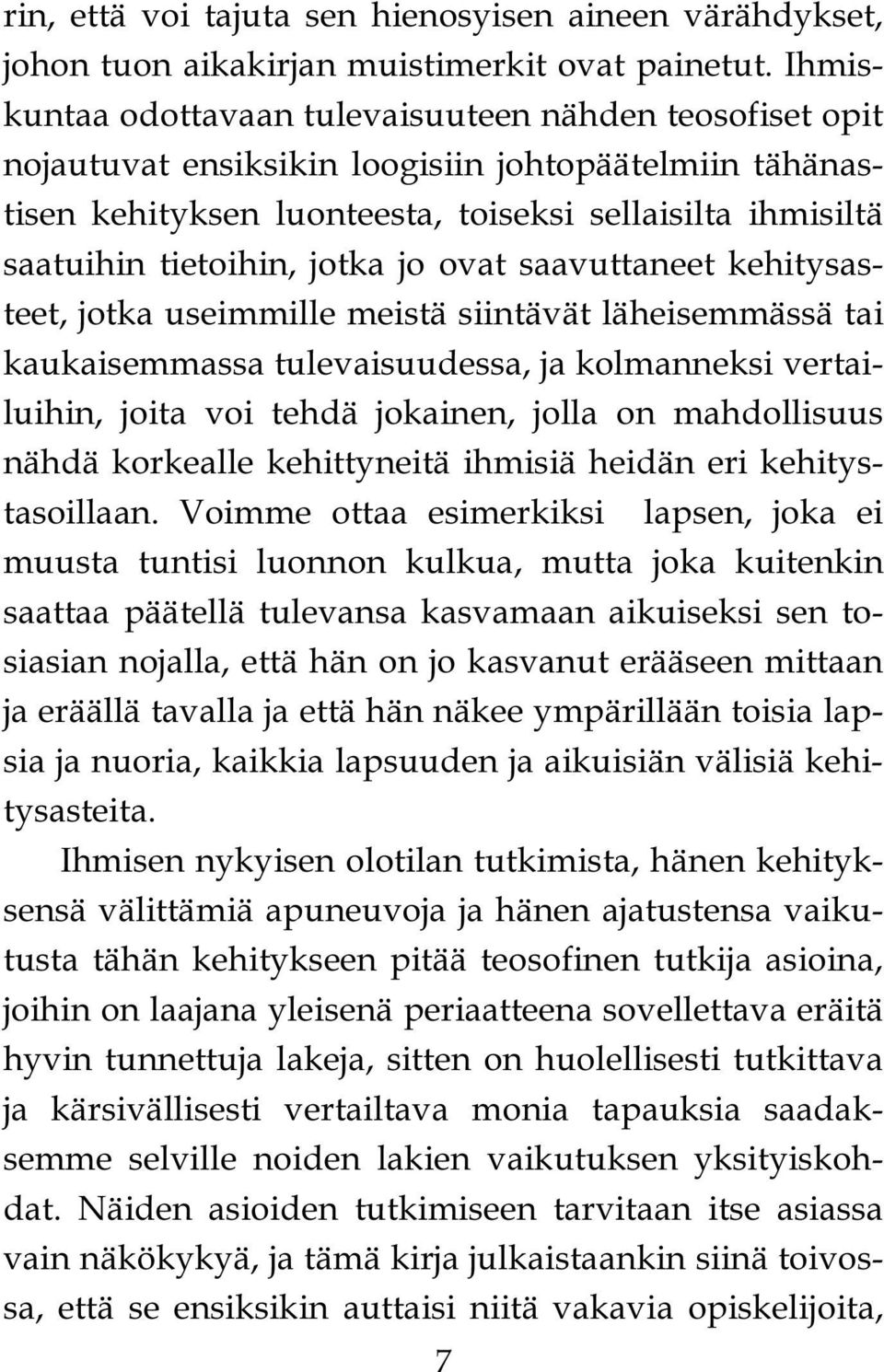 rin, että voi tajuta sen hienosyisen aineen värähdykset, johon tuon aikakirjan muistimerkit ovat painetut. Ihmiskuntaa odottavaan tulevaisuuteen nähden teosofiset opit nojautuvat ensiksikin loogisiin johtopäätelmiin tähänastisen kehityksen luonteesta, toiseksi sellaisilta ihmisiltä saatuihin tietoihin, jotka jo ovat saavuttaneet kehitysasteet, jotka useimmille meistä siintävät läheisemmässä tai kaukaisemmassa tulevaisuudessa, ja kolmanneksi vertailuihin, joita voi tehdä jokainen, jolla on mahdollisuus nähdä korkealle kehittyneitä ihmisiä heidän eri kehitystasoillaan. Voimme ottaa esimerkiksi lapsen, joka ei muusta tuntisi luonnon kulkua, mutta joka kuitenkin saattaa päätellä tulevansa kasvamaan aikuiseksi sen tosiasian nojalla, että hän on jo kasvanut erääseen mittaan ja eräällä tavalla ja että hän näkee ympärillään toisia lapsia ja nuoria, kaikkia lapsuuden ja aikuisiän välisiä kehitysasteita.

Ihmisen nykyisen olotilan tutkimista, hänen kehityksensä välittämiä apuneuvoja ja hänen ajatustensa vaikutusta tähän kehitykseen pitää teosofinen tutkija asioina, joihin on laajana yleisenä periaatteena sovellettava eräitä hyvin tunnettuja lakeja, sitten on huolellisesti tutkittava ja kärsivällisesti vertailtava monia tapauksia saadaksemme selville noiden lakien vaikutuksen yksityiskohdat. Näiden asioiden tutkimiseen tarvitaan itse asiassa vain näkökykyä, ja tämä kirja julkaistaankin siinä toivossa, että se ensiksikin auttaisi niitä vakavia opiskelijoita,

7